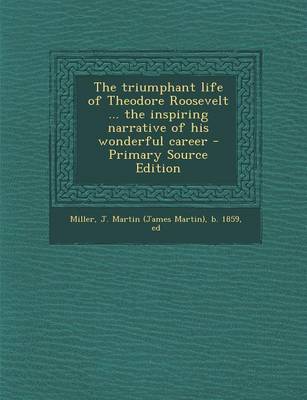 The triumphant life of Theodore Roosevelt ... the inspiring narrative of his wonderful career - Primary Source Edition

Miller, J. Martin (James Martin), b. 1859, ed